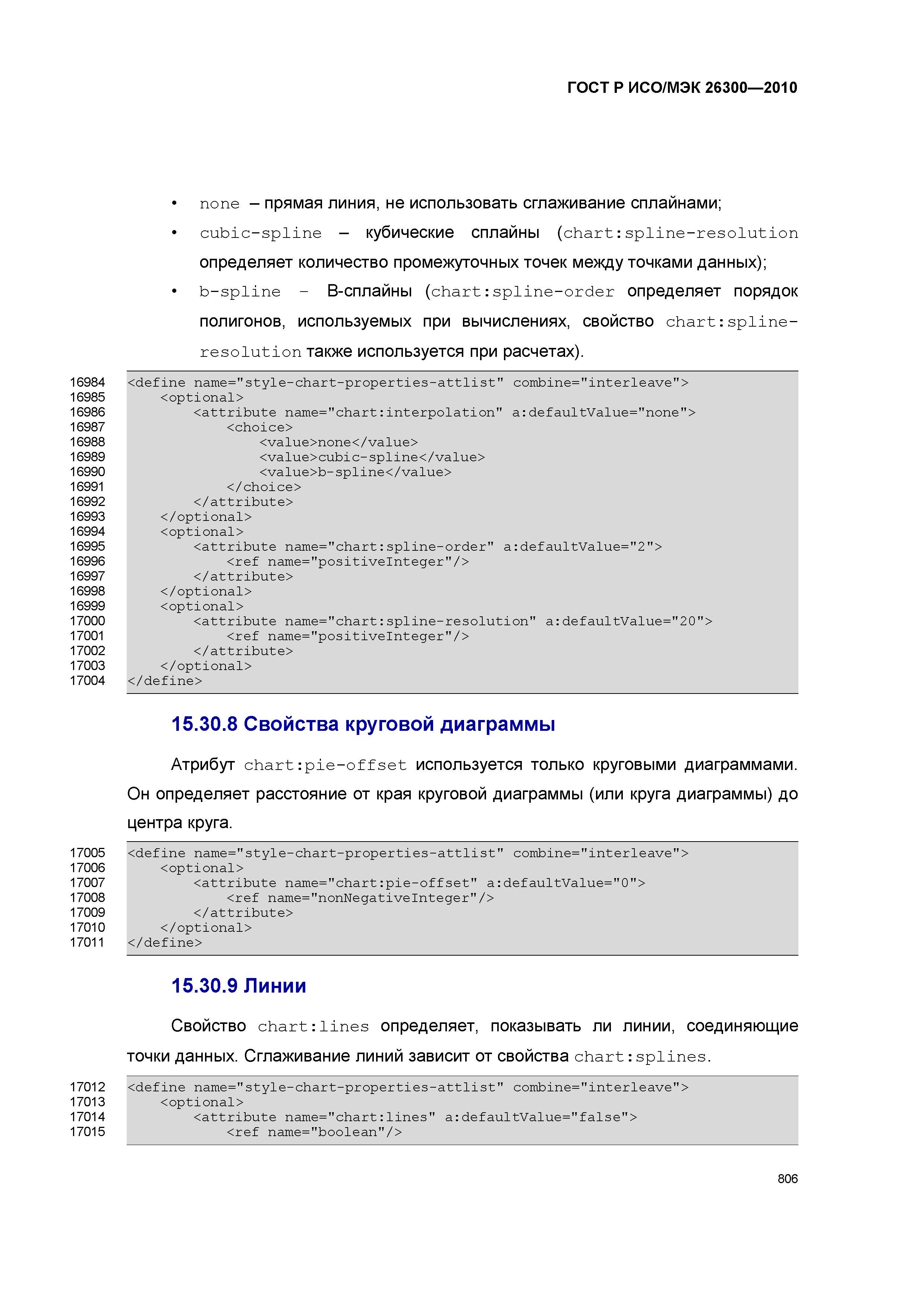 ГОСТ Р ИСО/МЭК 26300—2010

• none – прямая линия, не использовать сглаживание сплайнами;

• cubic-spline – кубические сплайны (chart:spline-resolution определяет количество промежуточных точек между точками данных);

• b-spline – B-сплайны (chart:spline-order определяет порядок полигонов, используемых при вычислениях, свойство chart:spline-resolution также используется при расчетах).

16984 <define name="style-chart-properties-attlist" combine="interleave">
16985     <optional>
16986         <attribute name="chart:interpolation" a:defaultValue="none">
16987             <choice>
16988                 <value>none</value>
16989                 <value>cubic-spline</value>
16990                 <value>b-spline</value>
16991             </choice>
16992         </attribute>
16993     </optional>
16994     <optional>
16995         <attribute name="chart:spline-order" a:defaultValue="2">
16996             <ref name="positiveInteger"/>
16997         </attribute>
16998     </optional>
16999     <optional>
17000         <attribute name="chart:spline-resolution" a:defaultValue="20">
17001             <ref name="positiveInteger"/>
17002         </attribute>
17003     </optional>
17004 </define>

15.30.8 Свойства круговой диаграммы

Атрибут chart:pie-offset используется только круговыми диаграммами. Он определяет расстояние от края круговой диаграммы (или круга диаграммы) до центра круга.

17005 <define name="style-chart-properties-attlist" combine="interleave">
17006     <optional>
17007         <attribute name="chart:pie-offset" a:defaultValue="0">
17008             <ref name="nonNegativeInteger"/>
17009         </attribute>
17010     </optional>
17011 </define>

15.30.9 Линии

Свойство chart:lines определяет, показывать ли линии, соединяющие точки данных. Сглаживание линий зависит от свойства chart:splines.

17012 <define name="style-chart-properties-attlist" combine="interleave">
17013     <optional>
17014         <attribute name="chart:lines" a:defaultValue="false">
17015             <ref name="boolean"/>

806